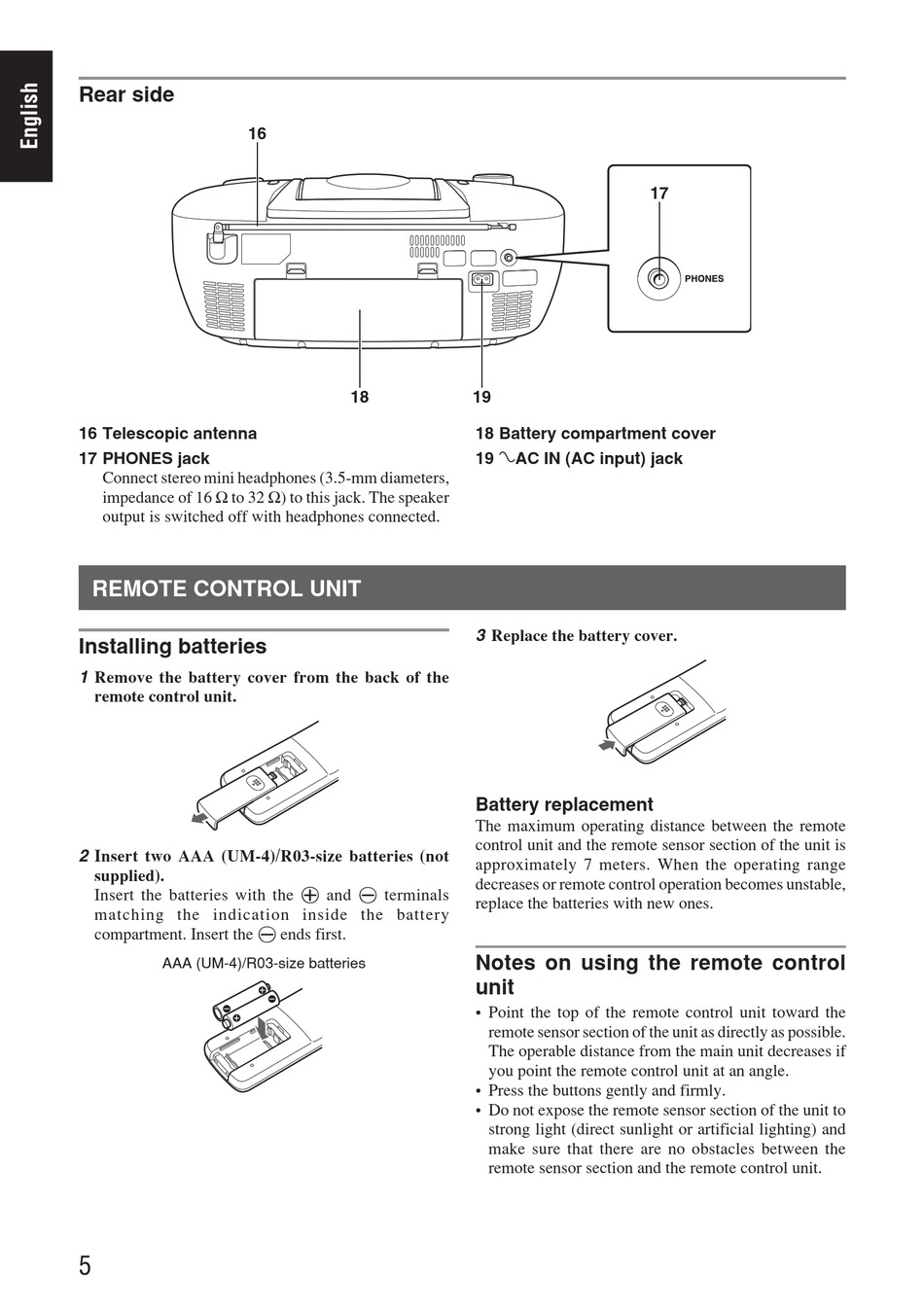 English

Rear side

16

17

PHONES

18

19

16 Telescopic antenna
17 PHONES jack
Connect stereo mini headphones (3.5-mm diameters, impedance of 16 Ω to 32 Ω) to this jack. The speaker output is switched off with headphones connected.

18 Battery compartment cover
19 ∿AC IN (AC input) jack

REMOTE CONTROL UNIT

Installing batteries

1 Remove the battery cover from the back of the remote control unit.

2 Insert two AAA (UM-4)/R03-size batteries (not supplied).
Insert the batteries with the ⊕ and ⊖ terminals matching the indication inside the battery compartment. Insert the ⊖ ends first.

AAA (UM-4)/R03-size batteries

3 Replace the battery cover.

Battery replacement
The maximum operating distance between the remote control unit and the remote sensor section of the unit is approximately 7 meters. When the operating range decreases or remote control operation becomes unstable, replace the batteries with new ones.

Notes on using the remote control unit
• Point the top of the remote control unit toward the remote sensor section of the unit as directly as possible. The operable distance from the main unit decreases if you point the remote control unit at an angle.
• Press the buttons gently and firmly.
• Do not expose the remote sensor section of the unit to strong light (direct sunlight or artificial lighting) and make sure that there are no obstacles between the remote sensor section and the remote control unit.

5